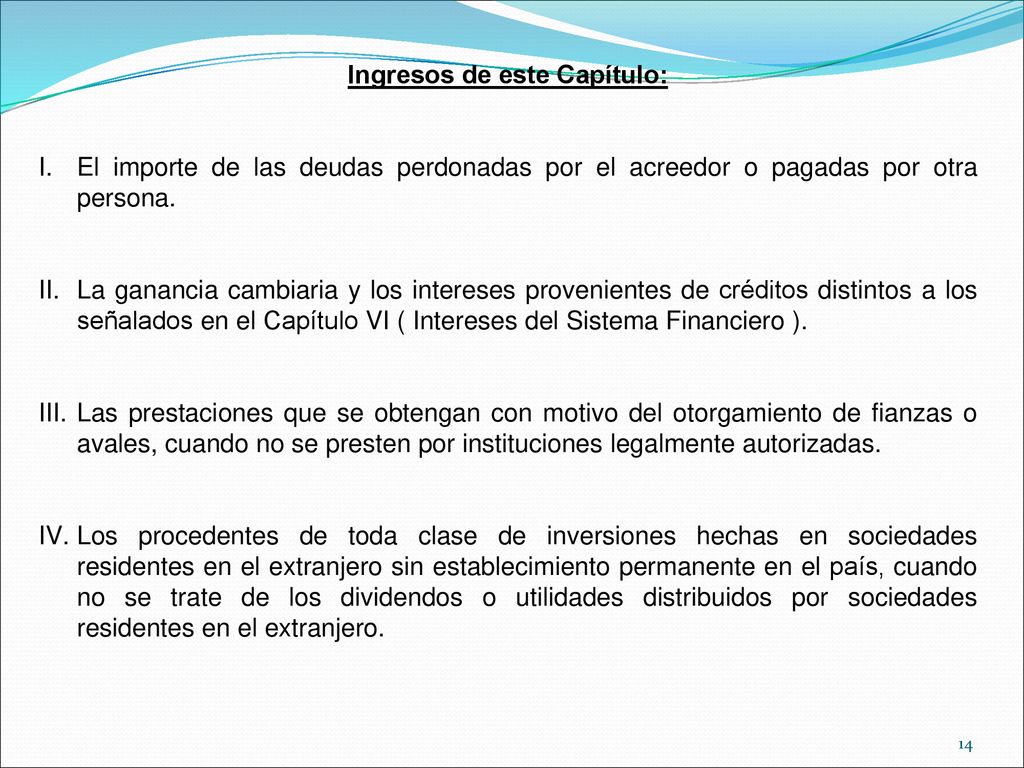 Ingresos de este Capítulo:

I. El importe de las deudas perdonadas por el acreedor o pagadas por otra persona.

II. La ganancia cambiaria y los intereses provenientes de créditos distintos a los señalados en el Capítulo VI ( Intereses del Sistema Financiero ).

III. Las prestaciones que se obtengan con motivo del otorgamiento de fianzas o avales, cuando no se presten por instituciones legalmente autorizadas.

IV. Los procedentes de toda clase de inversiones hechas en sociedades residentes en el extranjero sin establecimiento permanente en el país, cuando no se trate de los dividendos o utilidades distribuidos por sociedades residentes en el extranjero.

14